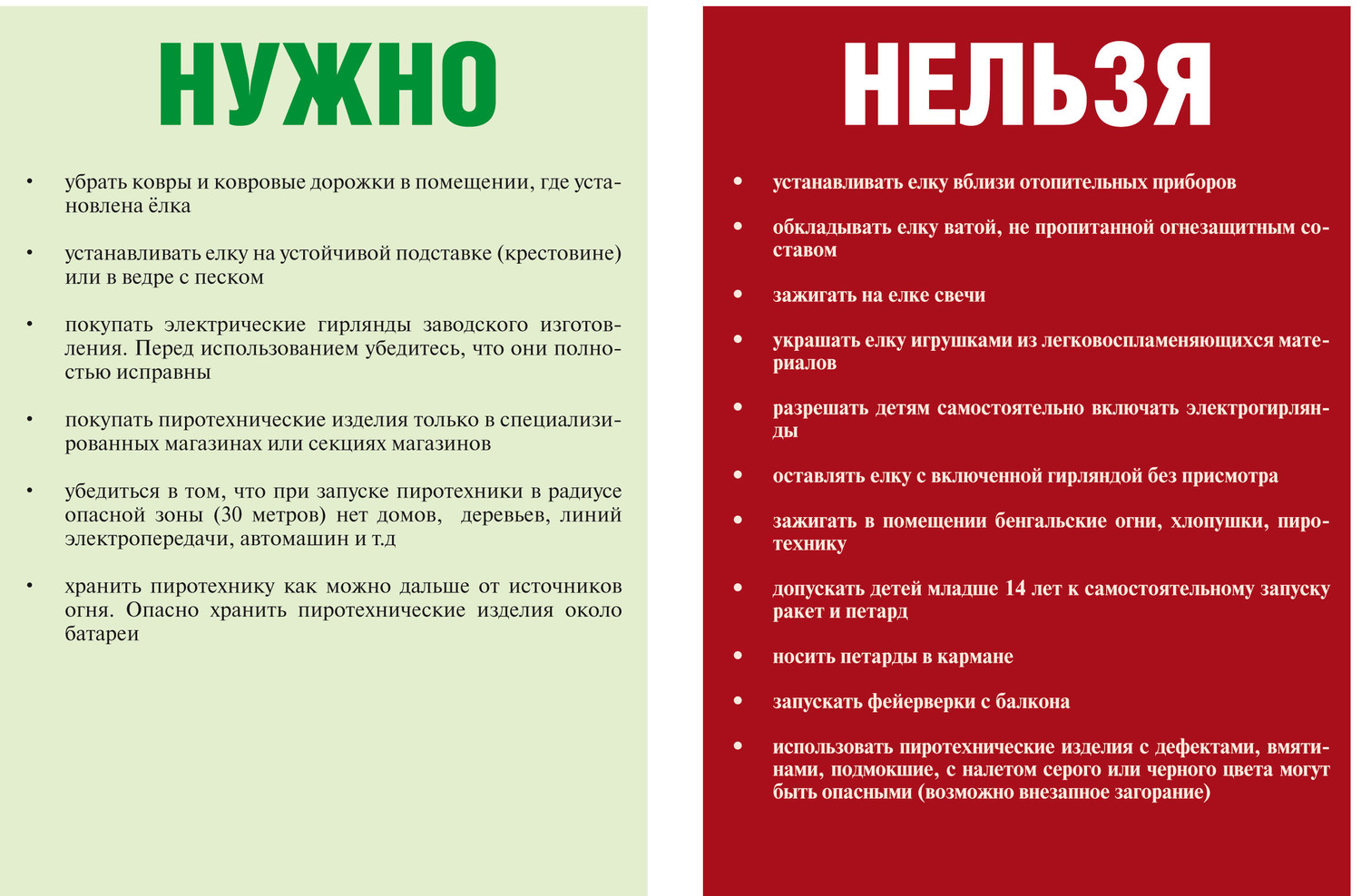 НУЖНО

• убрать ковры и ковровые дорожки в помещении, где установлена ёлка

• устанавливать елку на устойчивой подставке (крестовине) или в ведре с песком

• покупать электрические гирлянды заводского изготовления. Перед использованием убедитесь, что они полностью исправны

• покупать пиротехнические изделия только в специализированных магазинах или секциях магазинов

• убедиться в том, что при запуске пиротехники в радиусе опасной зоны (30 метров) нет домов, деревьев, линий электропередачи, автомашин и т.д

• хранить пиротехнику как можно дальше от источников огня. Опасно хранить пиротехнические изделия около батареи

НЕЛЬЗЯ

• устанавливать елку вблизи отопительных приборов

• обкладывать елку ватой, не пропитанной огнезащитным составом

• зажигать на елке свечи

• украшать елку игрушками из легковоспламеняющихся материалов

• разрешать детям самостоятельно включать электрогирлянды

• оставлять елку с включенной гирляндой без присмотра

• зажигать в помещении бенгальские огни, хлопушки, пиротехнику

• допускать детей младше 14 лет к самостоятельному запуску ракет и петард

• носить петарды в кармане

• запускать фейерверки с балкона

• использовать пиротехнические изделия с дефектами, вмятинами, подмокшие, с налетом серого или черного цвета могут быть опасными (возможно внезапное загорание)